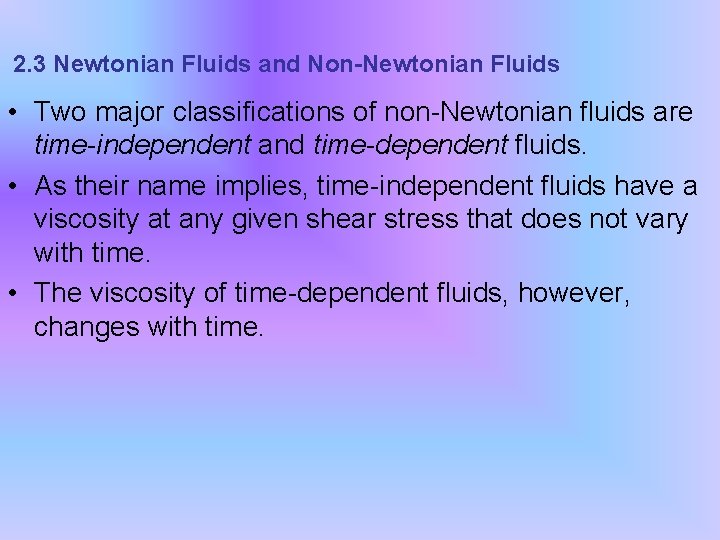 2.3 Newtonian Fluids and Non-Newtonian Fluids

• Two major classifications of non-Newtonian fluids are time-independent and time-dependent fluids.

• As their name implies, time-independent fluids have a viscosity at any given shear stress that does not vary with time.

• The viscosity of time-dependent fluids, however, changes with time.